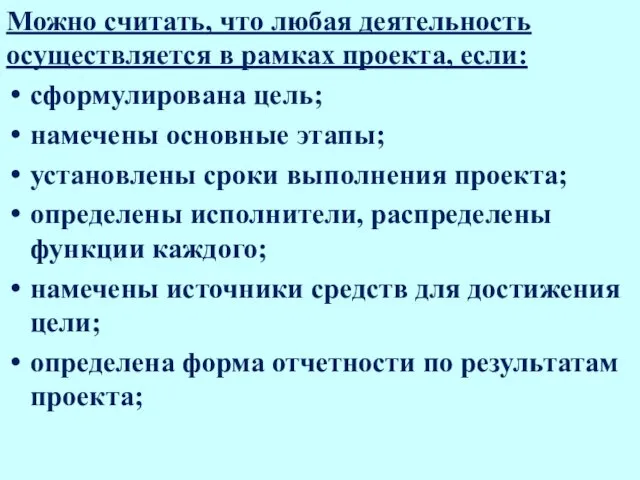 Можно считать, что любая деятельность осуществляется в рамках проекта, если:

• сформулирована цель;
• намечены основные этапы;
• установлены сроки выполнения проекта;
• определены исполнители, распределены функции каждого;
• намечены источники средств для достижения цели;
• определена форма отчетности по результатам проекта;